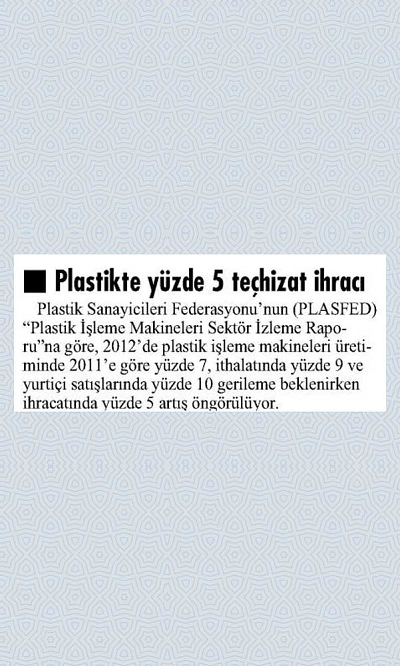 ■ Plastikte yüzde 5 teçhizat ihracı

Plastik Sanayicileri Federasyonu'nun (PLASFED) "Plastik İşleme Makineleri Sektör İzleme Raporu"na göre, 2012'de plastik işleme makineleri üretiminde 2011'e göre yüzde 7, ithalatında yüzde 9 ve yurtiçi satışlarında yüzde 10 gerileme beklenirken ihracatında yüzde 5 artış öngörülüyor.